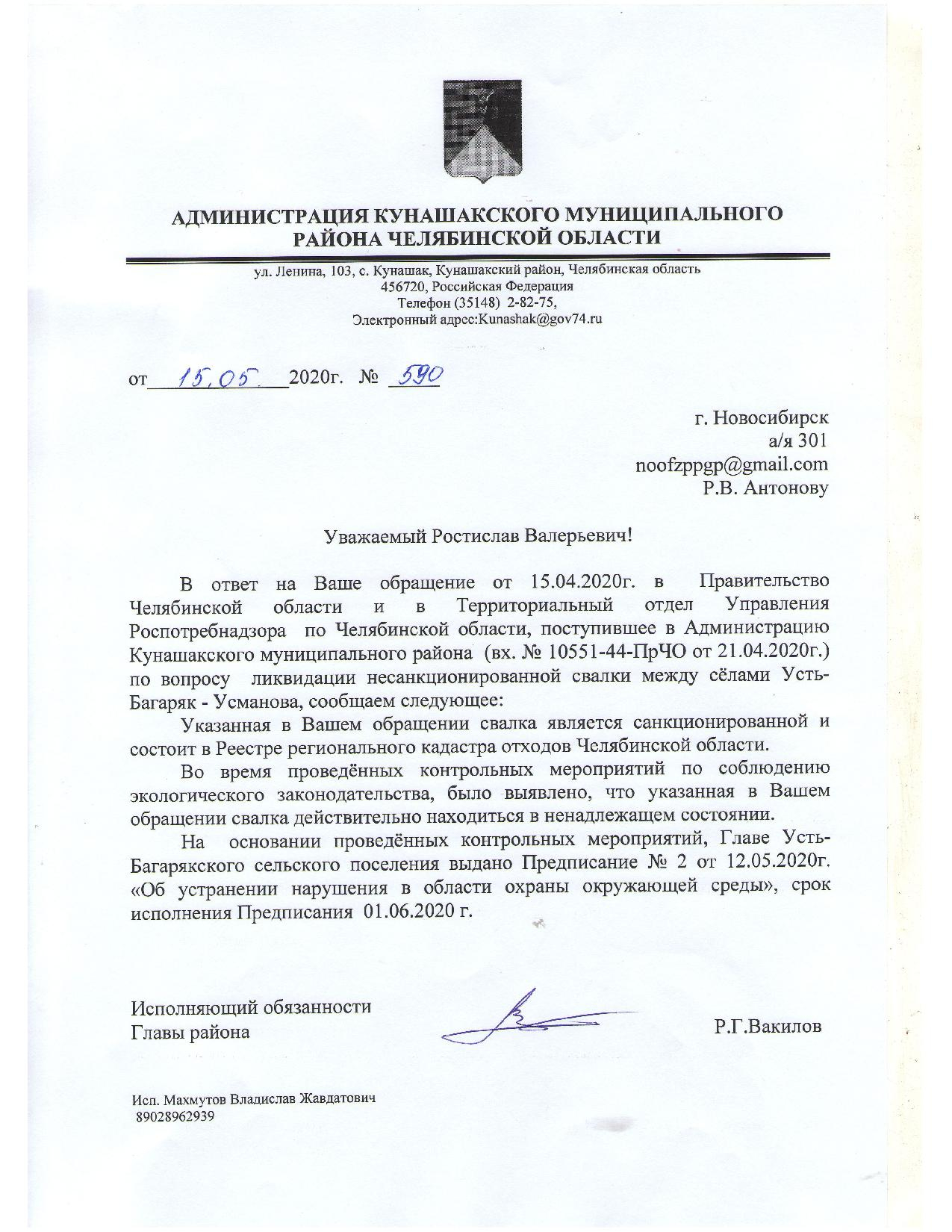 АДМИНИСТРАЦИЯ КУНАШАКСКОГО МУНИЦИПАЛЬНОГО РАЙОНА ЧЕЛЯБИНСКОЙ ОБЛАСТИ

ул. Ленина, 103, с. Кунашак, Кунашакский район, Челябинская область
456720, Российская Федерация
Телефон (35148) 2-82-75,
Электронный адрес:Kunashak@gov74.ru

от 15.05. 2020г. № 590

г. Новосибирск
а/я 301
noofzppgp@gmail.com
Р.В. Антонову

Уважаемый Ростислав Валерьевич!

В ответ на Ваше обращение от 15.04.2020г. в Правительство Челябинской области и в Территориальный отдел Управления Роспотребнадзора по Челябинской области, поступившее в Администрацию Кунашакского муниципального района (вх. № 10551-44-ПрЧО от 21.04.2020г.) по вопросу ликвидации несанкционированной свалки между сёлами Усть-Багаряк - Усманова, сообщаем следующее:

Указанная в Вашем обращении свалка является санкционированной и состоит в Реестре регионального кадастра отходов Челябинской области.

Во время проведённых контрольных мероприятий по соблюдению экологического законодательства, было выявлено, что указанная в Вашем обращении свалка действительно находиться в ненадлежащем состоянии.

На основании проведённых контрольных мероприятий, Главе Усть-Багарякского сельского поселения выдано Предписание № 2 от 12.05.2020г. «Об устранении нарушения в области охраны окружающей среды», срок исполнения Предписания 01.06.2020 г.

Исполняющий обязанности
Главы района

Р.Г.Вакилов

Исп. Махмутов Владислав Жавдатович
89028962939